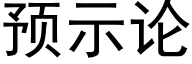 预示论